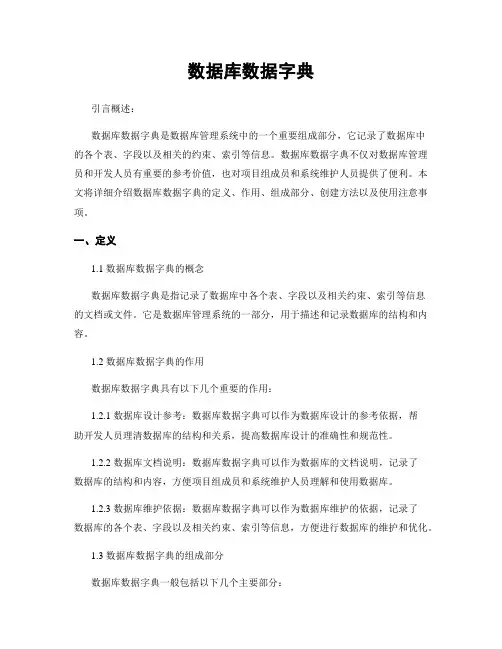 数据库数据字典

引言概述：

数据库数据字典是数据库管理系统中的一个重要组成部分，它记录了数据库中的各个表、字段以及相关的约束、索引等信息。数据库数据字典不仅对数据库管理员和开发人员有重要的参考价值，也对项目组成员和系统维护人员提供了便利。本文将详细介绍数据库数据字典的定义、作用、组成部分、创建方法以及使用注意事项。

一、定义

1.1 数据库数据字典的概念

数据库数据字典是指记录了数据库中各个表、字段以及相关约束、索引等信息的文档或文件。它是数据库管理系统的一部分，用于描述和记录数据库的结构和内容。

1.2 数据库数据字典的作用

数据库数据字典具有以下几个重要的作用：

1.2.1 数据库设计参考：数据库数据字典可以作为数据库设计的参考依据，帮助开发人员理清数据库的结构和关系，提高数据库设计的准确性和规范性。

1.2.2 数据库文档说明：数据库数据字典可以作为数据库的文档说明，记录了数据库的结构和内容，方便项目组成员和系统维护人员理解和使用数据库。

1.2.3 数据库维护依据：数据库数据字典可以作为数据库维护的依据，记录了数据库的各个表、字段以及相关约束、索引等信息，方便进行数据库的维护和优化。

1.3 数据库数据字典的组成部分

数据库数据字典一般包括以下几个主要部分：